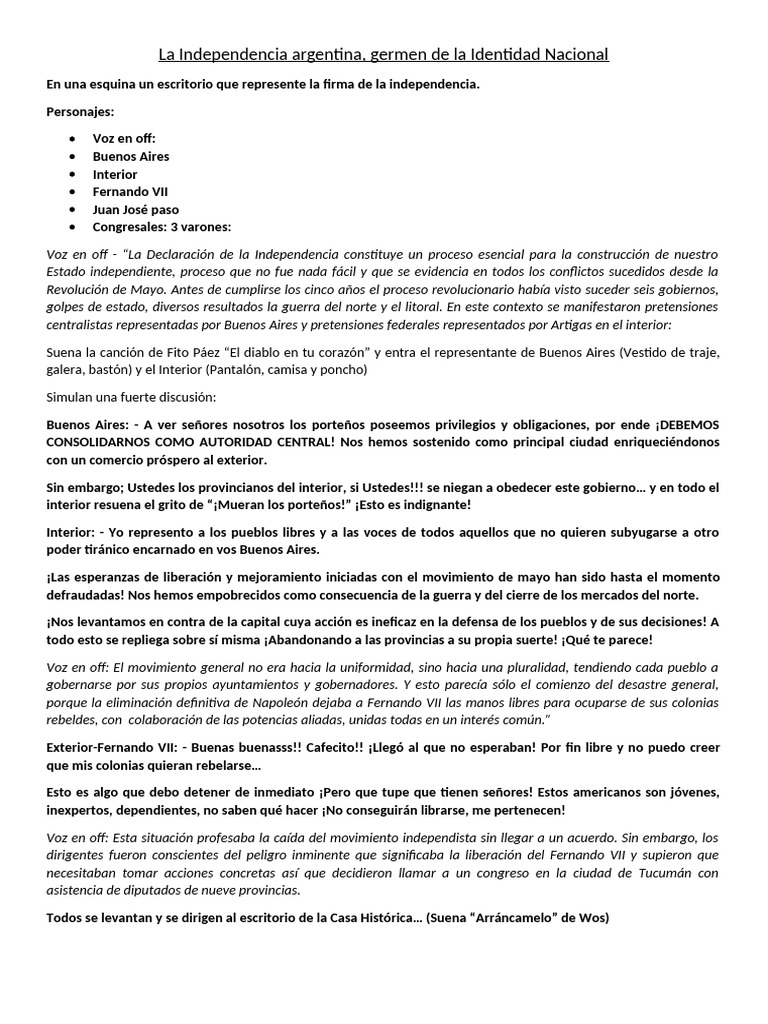 La Independencia argentina, germen de la Identidad Nacional

En una esquina un escritorio que represente la firma de la independencia.

Personajes:

• Voz en off:
• Buenos Aires
• Interior
• Fernando VII
• Juan José paso
• Congresales: 3 varones:

Voz en off - "La Declaración de la Independencia constituye un proceso esencial para la construcción de nuestro Estado independiente, proceso que no fue nada fácil y que se evidencia en todos los conflictos sucedidos desde la Revolución de Mayo. Antes de cumplirse los cinco años el proceso revolucionario había visto suceder seis gobiernos, golpes de estado, diversos resultados la guerra del norte y el litoral. En este contexto se manifestaron pretensiones centralistas representadas por Buenos Aires y pretensiones federales representados por Artigas en el interior:

Suena la canción de Fito Páez "El diablo en tu corazón" y entra el representante de Buenos Aires (Vestido de traje, galera, bastón) y el Interior (Pantalón, camisa y poncho)

Simulan una fuerte discusión:

Buenos Aires: - A ver señores nosotros los porteños poseemos privilegios y obligaciones, por ende ¡DEBEMOS CONSOLIDARNOS COMO AUTORIDAD CENTRAL! Nos hemos sostenido como principal ciudad enriqueciéndonos con un comercio próspero al exterior.

Sin embargo; Ustedes los provincianos del interior, si Ustedes!!! se niegan a obedecer este gobierno… y en todo el interior resuena el grito de "¡Mueran los porteños!" ¡Esto es indignante!

Interior: - Yo represento a los pueblos libres y a las voces de todos aquellos que no quieren subyugarse a otro poder tiránico encarnado en vos Buenos Aires.

¡Las esperanzas de liberación y mejoramiento iniciadas con el movimiento de mayo han sido hasta el momento defraudadas! Nos hemos empobrecidos como consecuencia de la guerra y del cierre de los mercados del norte.

¡Nos levantamos en contra de la capital cuya acción es ineficaz en la defensa de los pueblos y de sus decisiones! A todo esto se repliega sobre sí misma ¡Abandonando a las provincias a su propia suerte! ¡Qué te parece!

Voz en off: El movimiento general no era hacia la uniformidad, sino hacia una pluralidad, tendiendo cada pueblo a gobernarse por sus propios ayuntamientos y gobernadores. Y esto parecía sólo el comienzo del desastre general, porque la eliminación definitiva de Napoleón dejaba a Fernando VII las manos libres para ocuparse de sus colonias rebeldes, con colaboración de las potencias aliadas, unidas todas en un interés común."

Exterior-Fernando VII: - Buenas buenasss!! Cafecito!! ¡Llegó al que no esperaban! Por fin libre y no puedo creer que mis colonias quieran rebelarse…

Esto es algo que debo detener de inmediato ¡Pero que tupe que tienen señores! Estos americanos son jóvenes, inexpertos, dependientes, no saben qué hacer ¡No conseguirán librarse, me pertenecen!

Voz en off: Esta situación profesaba la caída del movimiento independista sin llegar a un acuerdo. Sin embargo, los dirigentes fueron conscientes del peligro inminente que significaba la liberación del Fernando VII y supieron que necesitaban tomar acciones concretas así que decidieron llamar a un congreso en la ciudad de Tucumán con asistencia de diputados de nueve provincias.

Todos se levantan y se dirigen al escritorio de la Casa Histórica… (Suena "Arráncamelo" de Wos)